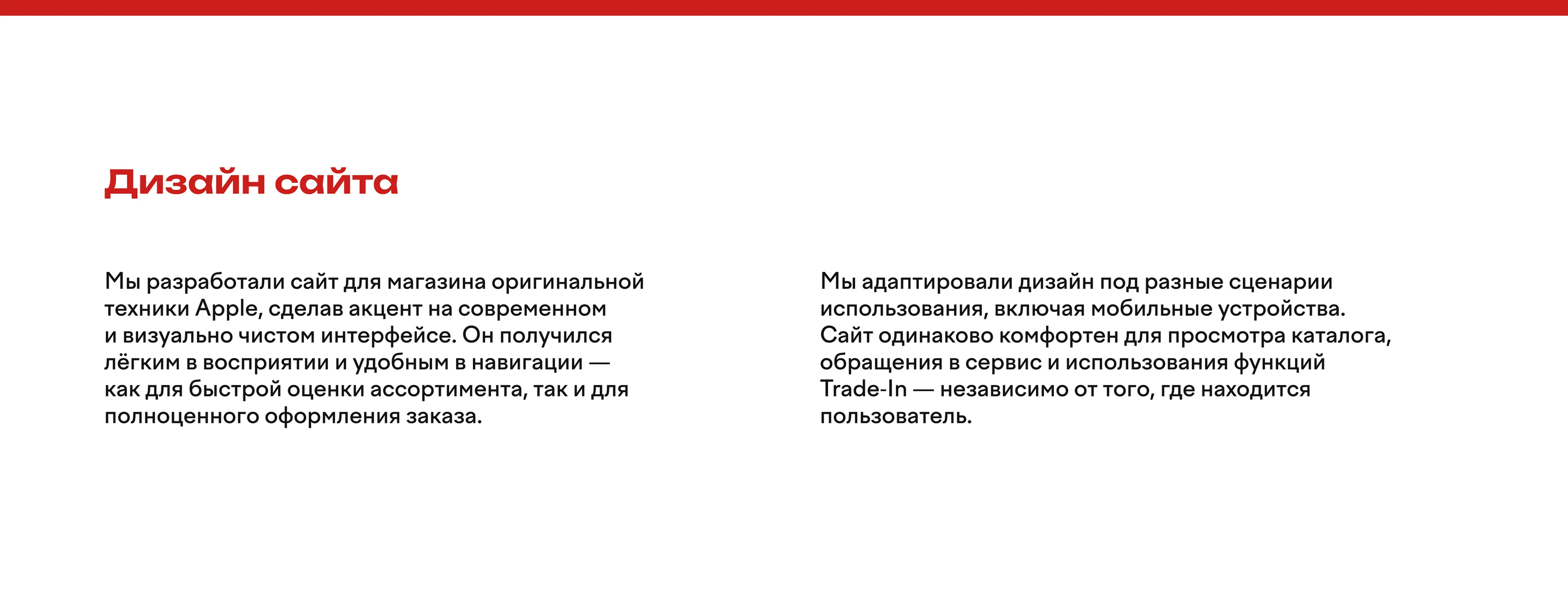 Дизайн сайта

Мы разработали сайт для магазина оригинальной техники Apple, сделав акцент на современном и визуально чистом интерфейсе. Он получился лёгким в восприятии и удобным в навигации — как для быстрой оценки ассортимента, так и для полноценного оформления заказа.

Мы адаптировали дизайн под разные сценарии использования, включая мобильные устройства. Сайт одинаково комфортен для просмотра каталога, обращения в сервис и использования функций Trade-In — независимо от того, где находится пользователь.